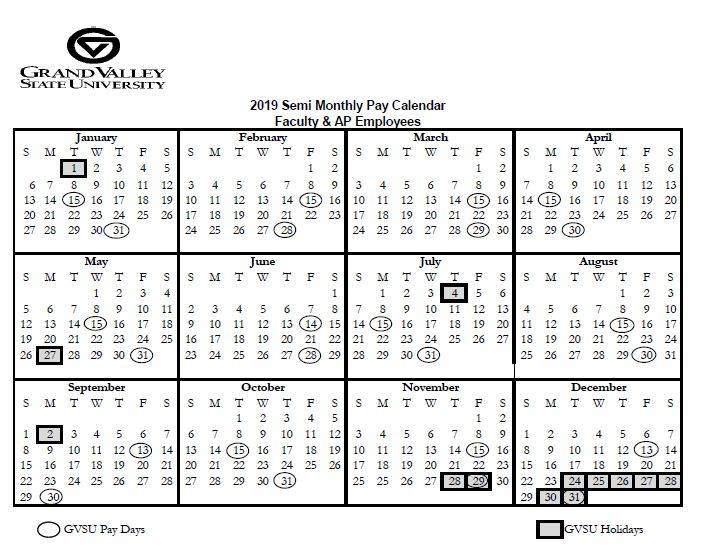 GRAND VALLEY STATE UNIVERSITY

2019 Semi Monthly Pay Calendar
Faculty & AP Employees

January

| S | M | T | W | T | F | S |
|---|---|---|---|---|---|---|
| | | 1 | 2 | 3 | 4 | 5 |
| 6 | 7 | 8 | 9 | 10 | 11 | 12 |
| 13 | 14 | 15 | 16 | 17 | 18 | 19 |
| 20 | 21 | 22 | 23 | 24 | 25 | 26 |
| 27 | 28 | 29 | 30 | 31 | | |

February

| S | M | T | W | T | F | S |
|---|---|---|---|---|---|---|
| | | | | | 1 | 2 |
| 3 | 4 | 5 | 6 | 7 | 8 | 9 |
| 10 | 11 | 12 | 13 | 14 | 15 | 16 |
| 17 | 18 | 19 | 20 | 21 | 22 | 23 |
| 24 | 25 | 26 | 27 | 28 | | |

March

| S | M | T | W | T | F | S |
|---|---|---|---|---|---|---|
| | | | | | 1 | 2 |
| 3 | 4 | 5 | 6 | 7 | 8 | 9 |
| 10 | 11 | 12 | 13 | 14 | 15 | 16 |
| 17 | 18 | 19 | 20 | 21 | 22 | 23 |
| 24 | 25 | 26 | 27 | 28 | 29 | 30 |

April

| S | M | T | W | T | F | S |
|---|---|---|---|---|---|---|
| | 1 | 2 | 3 | 4 | 5 | 6 |
| 7 | 8 | 9 | 10 | 11 | 12 | 13 |
| 14 | 15 | 16 | 17 | 18 | 19 | 20 |
| 21 | 22 | 23 | 24 | 25 | 26 | 27 |
| 28 | 29 | 30 | | | | |

May

| S | M | T | W | T | F | S |
|---|---|---|---|---|---|---|
| | | | 1 | 2 | 3 | 4 |
| 5 | 6 | 7 | 8 | 9 | 10 | 11 |
| 12 | 13 | 14 | 15 | 16 | 17 | 18 |
| 19 | 20 | 21 | 22 | 23 | 24 | 25 |
| 26 | 27 | 28 | 29 | 30 | 31 | |

June

| S | M | T | W | T | F | S |
|---|---|---|---|---|---|---|
| | | | | | | 1 |
| 2 | 3 | 4 | 5 | 6 | 7 | 8 |
| 9 | 10 | 11 | 12 | 13 | 14 | 15 |
| 16 | 17 | 18 | 19 | 20 | 21 | 22 |
| 23 | 24 | 25 | 26 | 27 | 28 | 29 |

July

| S | M | T | W | T | F | S |
|---|---|---|---|---|---|---|
| | 1 | 2 | 3 | 4 | 5 | 6 |
| 7 | 8 | 9 | 10 | 11 | 12 | 13 |
| 14 | 15 | 16 | 17 | 18 | 19 | 20 |
| 21 | 22 | 23 | 24 | 25 | 26 | 27 |
| 28 | 29 | 30 | 31 | | | |

August

| S | M | T | W | T | F | S |
|---|---|---|---|---|---|---|
| | | | | 1 | 2 | 3 |
| 4 | 5 | 6 | 7 | 8 | 9 | 10 |
| 11 | 12 | 13 | 14 | 15 | 16 | 17 |
| 18 | 19 | 20 | 21 | 22 | 23 | 24 |
| 25 | 26 | 27 | 28 | 29 | 30 | 31 |

September

| S | M | T | W | T | F | S |
|---|---|---|---|---|---|---|
| 1 | 2 | 3 | 4 | 5 | 6 | 7 |
| 8 | 9 | 10 | 11 | 12 | 13 | 14 |
| 15 | 16 | 17 | 18 | 19 | 20 | 21 |
| 22 | 23 | 24 | 25 | 26 | 27 | 28 |
| 29 | 30 | | | | | |

October

| S | M | T | W | T | F | S |
|---|---|---|---|---|---|---|
| | | 1 | 2 | 3 | 4 | 5 |
| 6 | 7 | 8 | 9 | 10 | 11 | 12 |
| 13 | 14 | 15 | 16 | 17 | 18 | 19 |
| 20 | 21 | 22 | 23 | 24 | 25 | 26 |
| 27 | 28 | 29 | 30 | 31 | | |

November

| S | M | T | W | T | F | S |
|---|---|---|---|---|---|---|
| | | | | | 1 | 2 |
| 3 | 4 | 5 | 6 | 7 | 8 | 9 |
| 10 | 11 | 12 | 13 | 14 | 15 | 16 |
| 17 | 18 | 19 | 20 | 21 | 22 | 23 |
| 25 | 25 | 26 | 27 | 28 | 29 | 30 |

December

| S | M | T | W | T | F | S |
|---|---|---|---|---|---|---|
| 1 | 2 | 3 | 4 | 5 | 6 | 7 |
| 8 | 9 | 10 | 11 | 12 | 13 | 14 |
| 15 | 16 | 17 | 18 | 19 | 20 | 21 |
| 22 | 23 | 24 | 25 | 26 | 27 | 28 |
| 29 | 30 | 31 | | | | |

GVSU Pay Days

GVSU Holidays